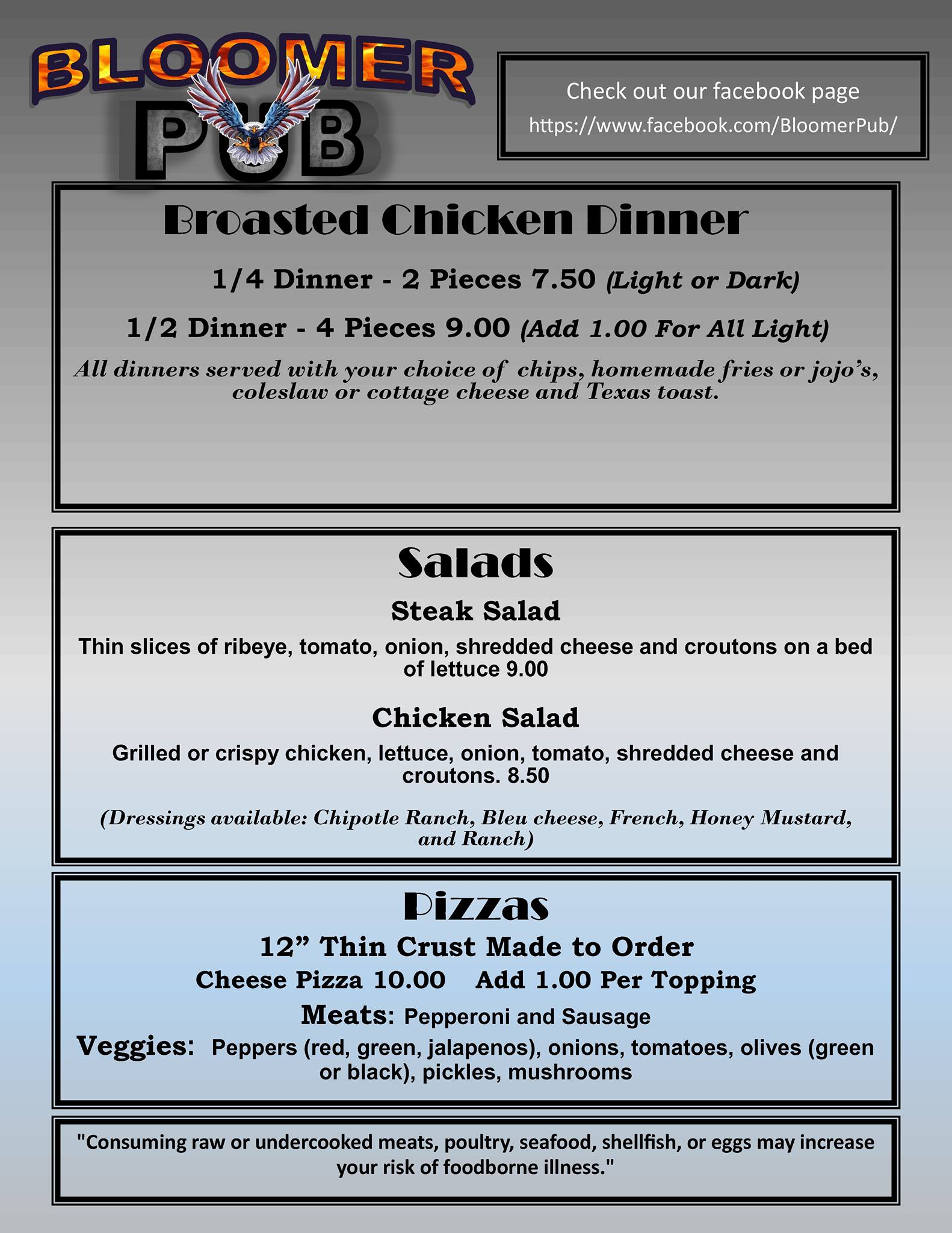 BLOOMER PUB

Check out our facebook page
https://www.facebook.com/BloomerPub/

Broasted Chicken Dinner

1/4 Dinner - 2 Pieces 7.50 (Light or Dark)

1/2 Dinner - 4 Pieces 9.00 (Add 1.00 For All Light)

All dinners served with your choice of chips, homemade fries or jojo's, coleslaw or cottage cheese and Texas toast.

Salads

Steak Salad

Thin slices of ribeye, tomato, onion, shredded cheese and croutons on a bed of lettuce 9.00

Chicken Salad

Grilled or crispy chicken, lettuce, onion, tomato, shredded cheese and croutons. 8.50

(Dressings available: Chipotle Ranch, Bleu cheese, French, Honey Mustard, and Ranch)

Pizzas

12" Thin Crust Made to Order

Cheese Pizza 10.00 Add 1.00 Per Topping

Meats: Pepperoni and Sausage

Veggies: Peppers (red, green, jalapenos), onions, tomatoes, olives (green or black), pickles, mushrooms

"Consuming raw or undercooked meats, poultry, seafood, shellfish, or eggs may increase your risk of foodborne illness."